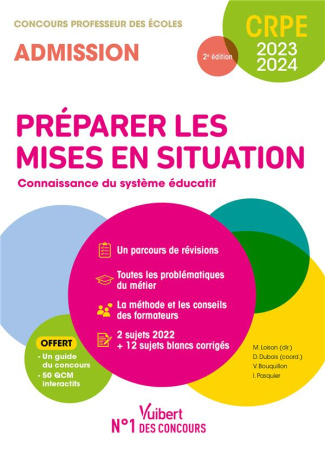 CONCOURS PROFESSEUR DES ÉCOLES

ADMISSION

2e édition

CRPE
2023
2024

PRÉPARER LES MISES EN SITUATION

Connaissance du système éducatif

Un parcours de révisions

Toutes les problématiques du métier

La méthode et les conseils des formateurs

2 sujets 2022 + 12 sujets blancs corrigés

OFFERT
- Un guide du concours
- 50 QCM interactifs

M. Loison (dir.)
D. Dubois (coord.)
V. Bouquillon
I. Pasquier

Vuibert
N°1 DES CONCOURS